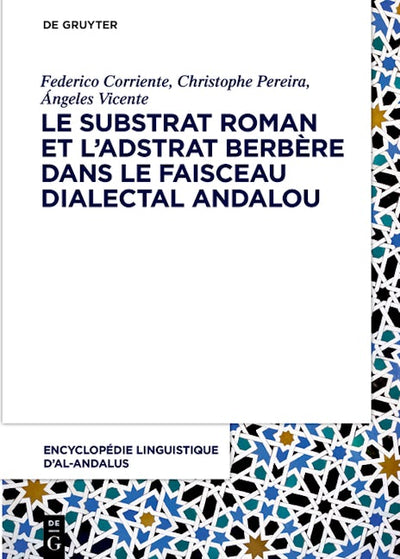 DE GRUYTER

Federico Corriente, Christophe Pereira, Ángeles Vicente

LE SUBSTRAT ROMAN ET L'ADSTRAT BERBÈRE DANS LE FAISCEAU DIALECTAL ANDALOU

ENCYCLOPÉDIE LINGUISTIQUE D'AL-ANDALUS

DE G